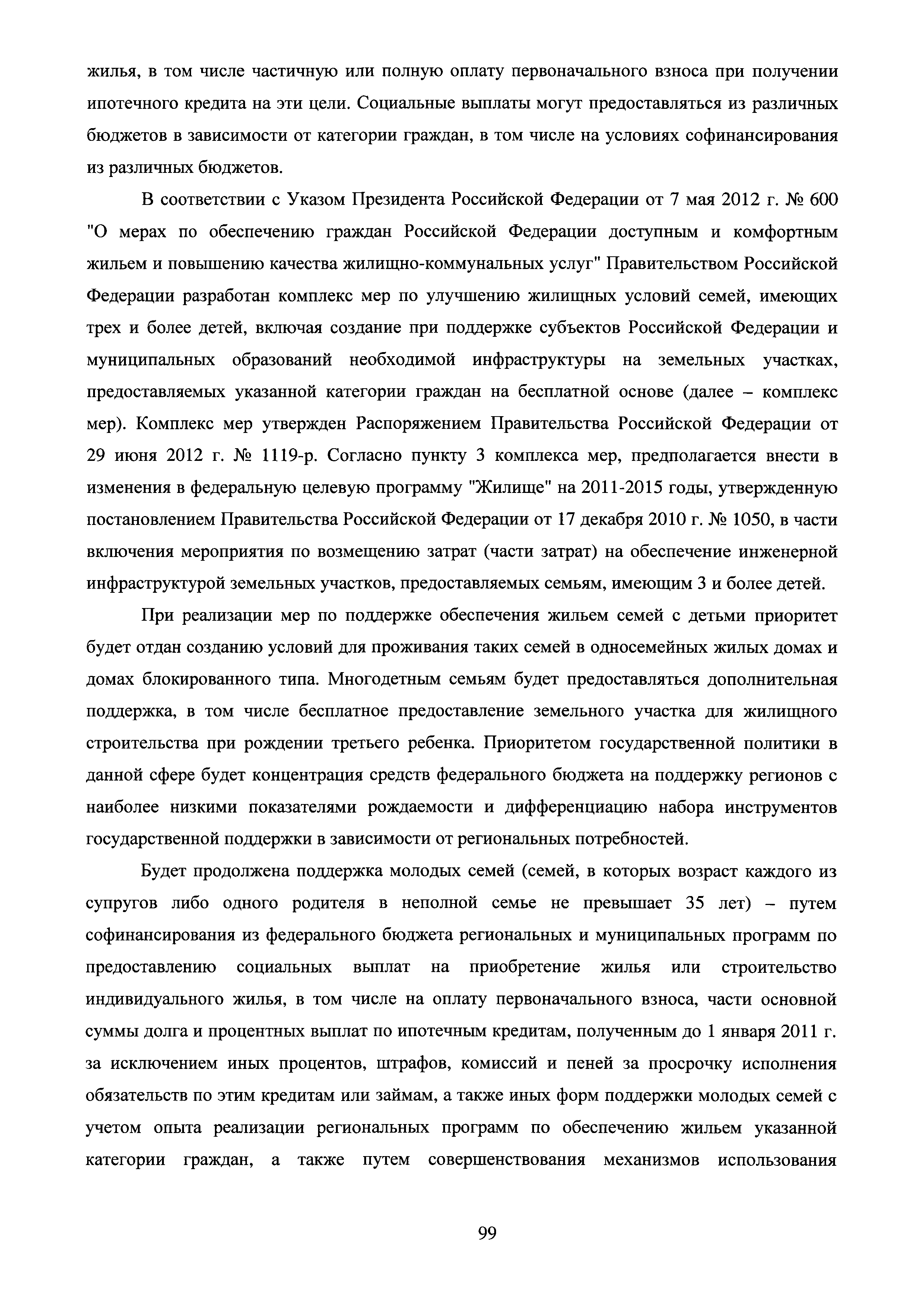 жилья, в том числе частичную или полную оплату первоначального взноса при получении ипотечного кредита на эти цели. Социальные выплаты могут предоставляться из различных бюджетов в зависимости от категории граждан, в том числе на условиях софинансирования из различных бюджетов.

В соответствии с Указом Президента Российской Федерации от 7 мая 2012 г. № 600 "О мерах по обеспечению граждан Российской Федерации доступным и комфортным жильем и повышению качества жилищно-коммунальных услуг" Правительством Российской Федерации разработан комплекс мер по улучшению жилищных условий семей, имеющих трех и более детей, включая создание при поддержке субъектов Российской Федерации и муниципальных образований необходимой инфраструктуры на земельных участках, предоставляемых указанной категории граждан на бесплатной основе (далее – комплекс мер). Комплекс мер утвержден Распоряжением Правительства Российской Федерации от 29 июня 2012 г. № 1119-р. Согласно пункту 3 комплекса мер, предполагается внести в изменения в федеральную целевую программу "Жилище" на 2011-2015 годы, утвержденную постановлением Правительства Российской Федерации от 17 декабря 2010 г. № 1050, в части включения мероприятия по возмещению затрат (части затрат) на обеспечение инженерной инфраструктурой земельных участков, предоставляемых семьям, имеющим 3 и более детей.

При реализации мер по поддержке обеспечения жильем семей с детьми приоритет будет отдан созданию условий для проживания таких семей в односемейных жилых домах и домах блокированного типа. Многодетным семьям будет предоставляться дополнительная поддержка, в том числе бесплатное предоставление земельного участка для жилищного строительства при рождении третьего ребенка. Приоритетом государственной политики в данной сфере будет концентрация средств федерального бюджета на поддержку регионов с наиболее низкими показателями рождаемости и дифференциацию набора инструментов государственной поддержки в зависимости от региональных потребностей.

Будет продолжена поддержка молодых семей (семей, в которых возраст каждого из супругов либо одного родителя в неполной семье не превышает 35 лет) – путем софинансирования из федерального бюджета региональных и муниципальных программ по предоставлению социальных выплат на приобретение жилья или строительство индивидуального жилья, в том числе на оплату первоначального взноса, части основной суммы долга и процентных выплат по ипотечным кредитам, полученным до 1 января 2011 г. за исключением иных процентов, штрафов, комиссий и пеней за просрочку исполнения обязательств по этим кредитам или займам, а также иных форм поддержки молодых семей с учетом опыта реализации региональных программ по обеспечению жильем указанной категории граждан, а также путем совершенствования механизмов использования

99